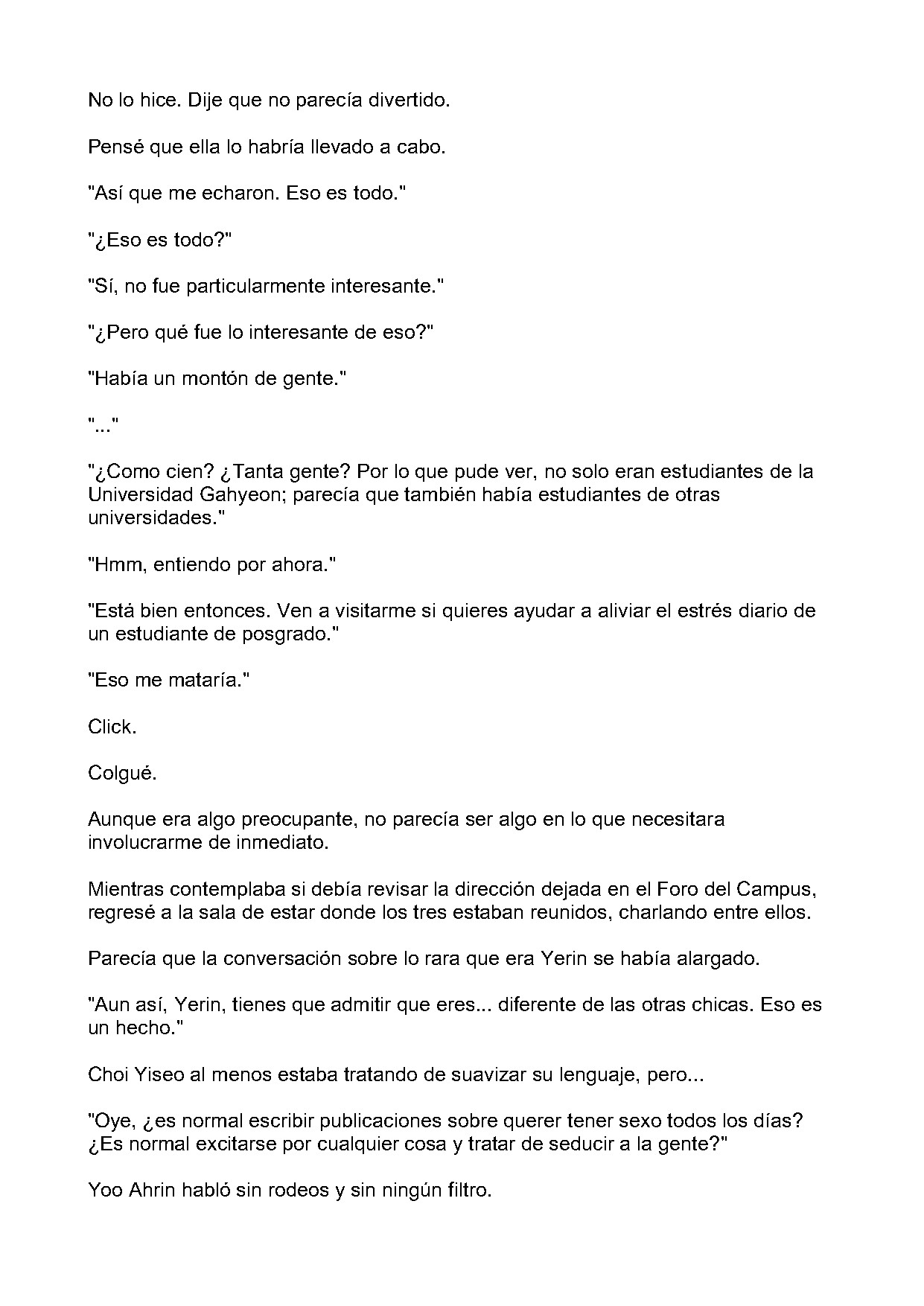 No lo hice. Dije que no parecía divertido.

Pensé que ella lo habría llevado a cabo.

"Así que me echaron. Eso es todo."

"¿Eso es todo?"

"Sí, no fue particularmente interesante."

"¿Pero qué fue lo interesante de eso?"

"Había un montón de gente."

"..."

"¿Como cien? ¿Tanta gente? Por lo que pude ver, no solo eran estudiantes de la Universidad Gahyeon; parecía que también había estudiantes de otras universidades."

"Hmm, entiendo por ahora."

"Está bien entonces. Ven a visitarme si quieres ayudar a aliviar el estrés diario de un estudiante de posgrado."

"Eso me mataría."

Click.

Colgué.

Aunque era algo preocupante, no parecía ser algo en lo que necesitara involucrarme de inmediato.

Mientras contemplaba si debía revisar la dirección dejada en el Foro del Campus, regresé a la sala de estar donde los tres estaban reunidos, charlando entre ellos.

Parecía que la conversación sobre lo rara que era Yerin se había alargado.

"Aun así, Yerin, tienes que admitir que eres... diferente de las otras chicas. Eso es un hecho."

Choi Yiseo al menos estaba tratando de suavizar su lenguaje, pero...

"Oye, ¿es normal escribir publicaciones sobre querer tener sexo todos los días? ¿Es normal excitarse por cualquier cosa y tratar de seducir a la gente?"

Yoo Ahrin habló sin rodeos y sin ningún filtro.